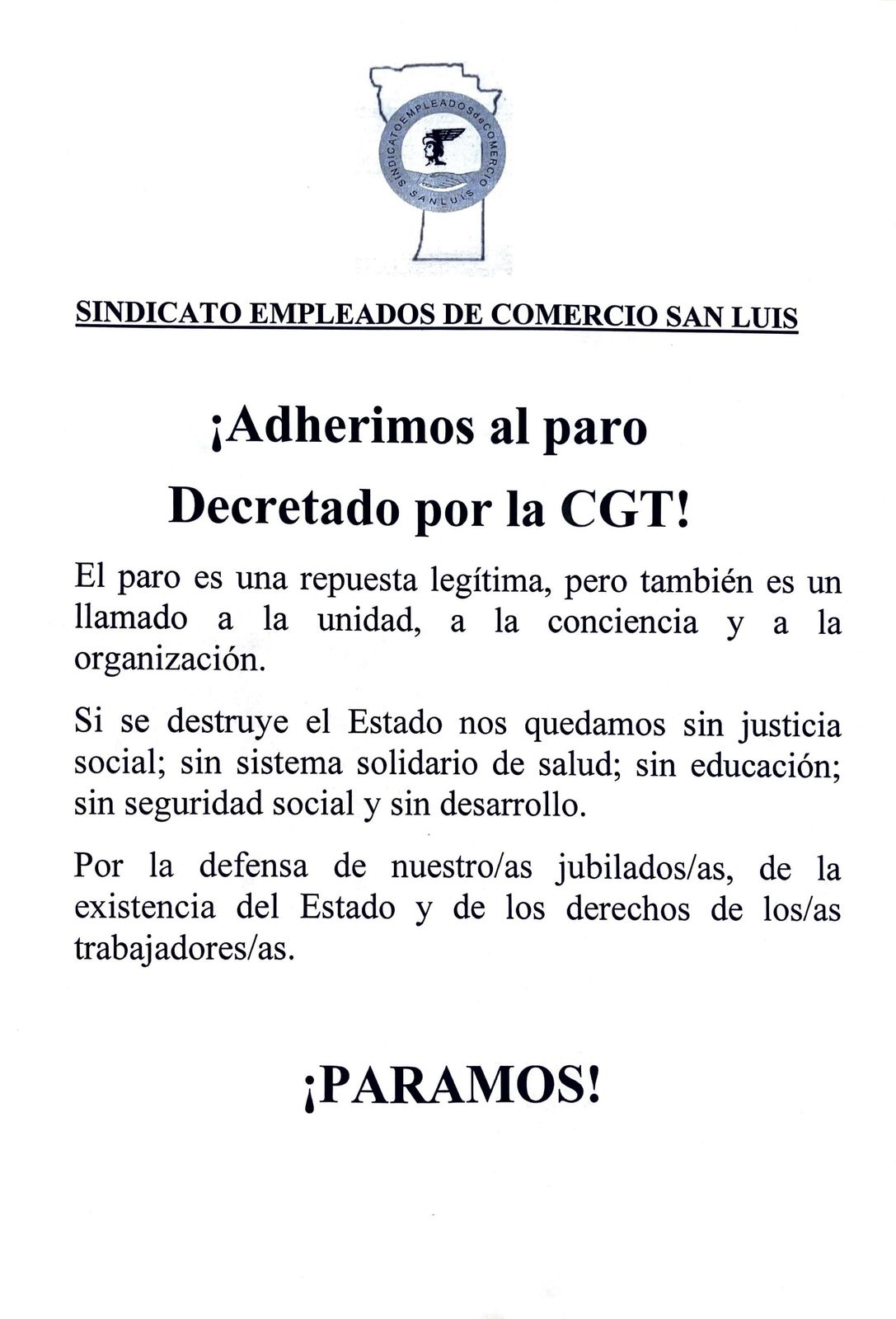 SINDICATO EMPLEADOS de COMERCIO SAN LUIS

SINDICATO EMPLEADOS DE COMERCIO SAN LUIS

¡Adherimos al paro Decretado por la CGT!

El paro es una repuesta legítima, pero también es un llamado a la unidad, a la conciencia y a la organización.

Si se destruye el Estado nos quedamos sin justicia social; sin sistema solidario de salud; sin educación; sin seguridad social y sin desarrollo.

Por la defensa de nuestro/as jubilados/as, de la existencia del Estado y de los derechos de los/as trabajadores/as.

¡PARAMOS!